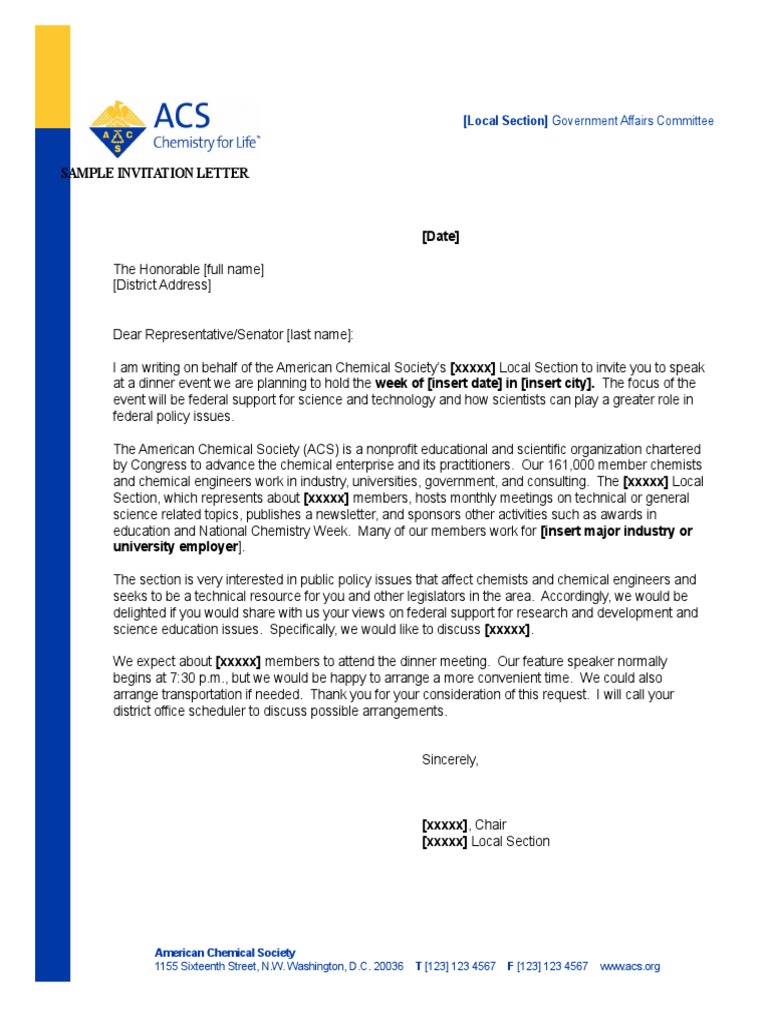 ACS
Chemistry for Life™

[Local Section] Government Affairs Committee

SAMPLE INVITATION LETTER

[Date]

The Honorable [full name]
[District Address]

Dear Representative/Senator [last name]:

I am writing on behalf of the American Chemical Society's [xxxxx] Local Section to invite you to speak at a dinner event we are planning to hold the week of [insert date] in [insert city]. The focus of the event will be federal support for science and technology and how scientists can play a greater role in federal policy issues.

The American Chemical Society (ACS) is a nonprofit educational and scientific organization chartered by Congress to advance the chemical enterprise and its practitioners. Our 161,000 member chemists and chemical engineers work in industry, universities, government, and consulting. The [xxxxx] Local Section, which represents about [xxxxx] members, hosts monthly meetings on technical or general science related topics, publishes a newsletter, and sponsors other activities such as awards in education and National Chemistry Week. Many of our members work for [insert major industry or university employer].

The section is very interested in public policy issues that affect chemists and chemical engineers and seeks to be a technical resource for you and other legislators in the area. Accordingly, we would be delighted if you would share with us your views on federal support for research and development and science education issues. Specifically, we would like to discuss [xxxxx].

We expect about [xxxxx] members to attend the dinner meeting. Our feature speaker normally begins at 7:30 p.m., but we would be happy to arrange a more convenient time. We could also arrange transportation if needed. Thank you for your consideration of this request. I will call your district office scheduler to discuss possible arrangements.

Sincerely,

[xxxxx], Chair
[xxxxx] Local Section

American Chemical Society
1155 Sixteenth Street, N.W. Washington, D.C. 20036 T [123] 123 4567 F [123] 123 4567 www.acs.org